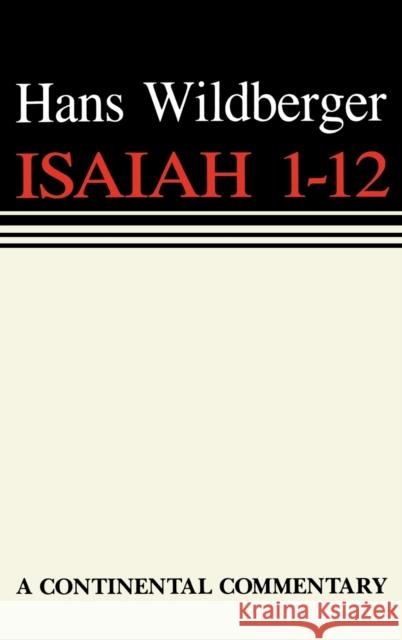 Hans Wildberger
ISAIAH 1-12

A CONTINENTAL COMMENTARY